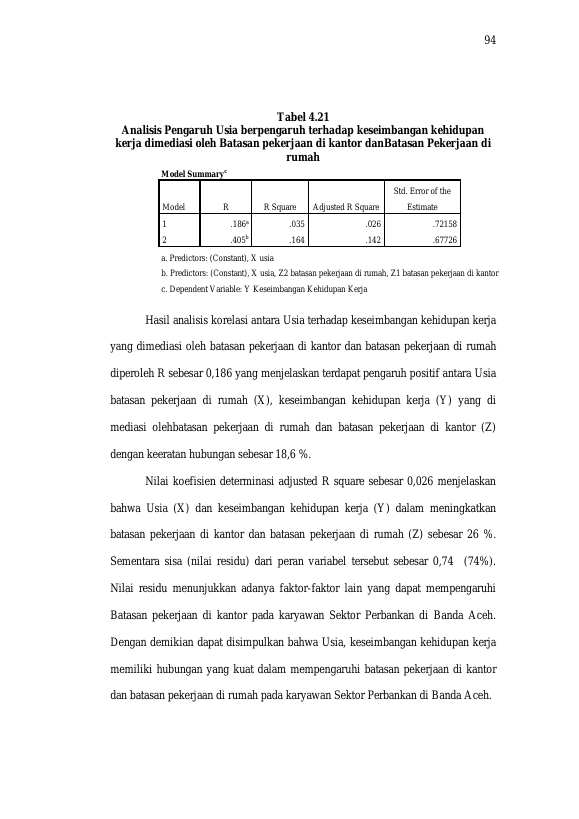 94

Tabel 4.21
Analisis Pengaruh Usia berpengaruh terhadap keseimbangan kehidupan kerja dimediasi oleh Batasan pekerjaan di kantor danBatasan Pekerjaan di rumah

Model Summary$^{c}$

| Model | R | R Square | Adjusted R Square | Std. Error of the Estimate |
|---|---|---|---|---|
| 1 | .186$^{a}$ | .035 | .026 | .72158 |
| 2 | .405$^{b}$ | .164 | .142 | .67726 |

a. Predictors: (Constant), X usia
b. Predictors: (Constant), X usia, Z2 batasan pekerjaan di rumah, Z1 batasan pekerjaan di kantor
c. Dependent Variable: Y Keseimbangan Kehidupan Kerja

Hasil analisis korelasi antara Usia terhadap keseimbangan kehidupan kerja yang dimediasi oleh batasan pekerjaan di kantor dan batasan pekerjaan di rumah diperoleh R sebesar 0,186 yang menjelaskan terdapat pengaruh positif antara Usia batasan pekerjaan di rumah (X), keseimbangan kehidupan kerja (Y) yang di mediasi olehbatasan pekerjaan di rumah dan batasan pekerjaan di kantor (Z) dengan keeratan hubungan sebesar 18,6 %.

Nilai koefisien determinasi adjusted R square sebesar 0,026 menjelaskan bahwa Usia (X) dan keseimbangan kehidupan kerja (Y) dalam meningkatkan batasan pekerjaan di kantor dan batasan pekerjaan di rumah (Z) sebesar 26 %. Sementara sisa (nilai residu) dari peran variabel tersebut sebesar 0,74 (74%). Nilai residu menunjukkan adanya faktor-faktor lain yang dapat mempengaruhi Batasan pekerjaan di kantor pada karyawan Sektor Perbankan di Banda Aceh. Dengan demikian dapat disimpulkan bahwa Usia, keseimbangan kehidupan kerja memiliki hubungan yang kuat dalam mempengaruhi batasan pekerjaan di kantor dan batasan pekerjaan di rumah pada karyawan Sektor Perbankan di Banda Aceh.